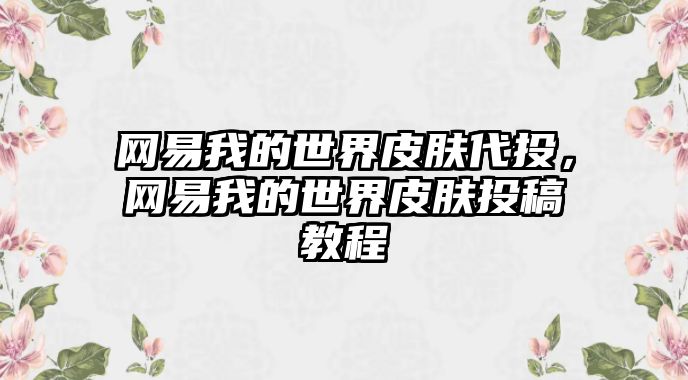 网易我的世界皮肤代投，网易我的世界皮肤投稿教程